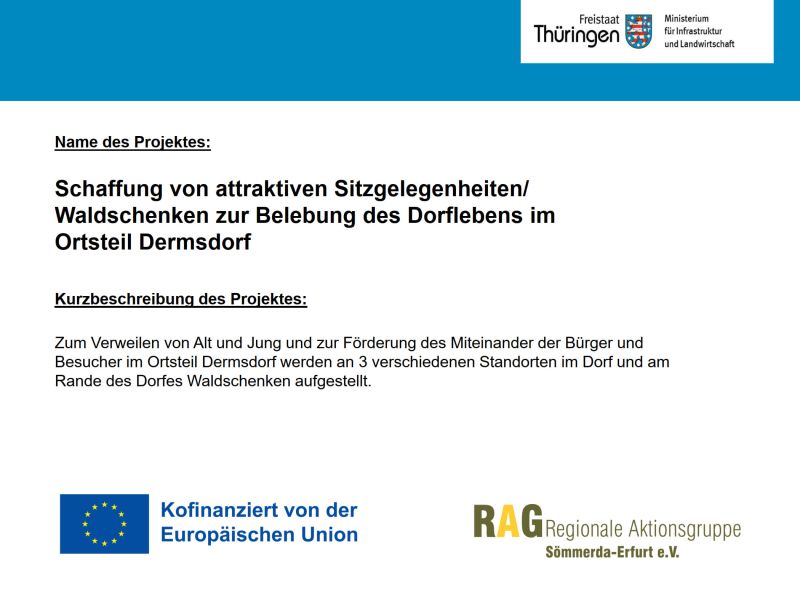 Freistaat Thüringen

Ministerium
für Infrastruktur
und Landwirtschaft

Name des Projektes:

Schaffung von attraktiven Sitzgelegenheiten/ Waldschenken zur Belebung des Dorflebens im Ortsteil Dermsdorf

Kurzbeschreibung des Projektes:

Zum Verweilen von Alt und Jung und zur Förderung des Miteinander der Bürger und Besucher im Ortsteil Dermsdorf werden an 3 verschiedenen Standorten im Dorf und am Rande des Dorfes Waldschenken aufgestellt.

Kofinanziert von der
Europäischen Union

RAG Regionale Aktionsgruppe
Sömmerda-Erfurt e.V.